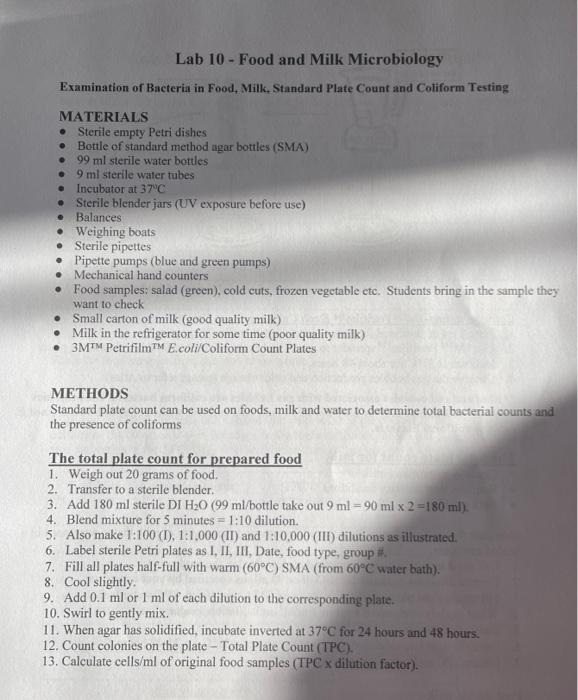 Lab 10 - Food and Milk Microbiology

Examination of Bacteria in Food, Milk, Standard Plate Count and Coliform Testing

MATERIALS

- Sterile empty Petri dishes
- Bottle of standard method agar bottles (SMA)
- 99 ml sterile water bottles
- 9 ml sterile water tubes
- Incubator at 37°C
- Sterile blender jars (UV exposure before use)
- Balances
- Weighing boats
- Sterile pipettes
- Pipette pumps (blue and green pumps)
- Mechanical hand counters
- Food samples: salad (green), cold cuts, frozen vegetable etc. Students bring in the sample they want to check
- Small carton of milk (good quality milk)
- Milk in the refrigerator for some time (poor quality milk)
- 3M™ Petrifilm™ E.coli/Coliform Count Plates

METHODS

Standard plate count can be used on foods, milk and water to determine total bacterial counts and the presence of coliforms

The total plate count for prepared food

1. Weigh out 20 grams of food.
2. Transfer to a sterile blender.
3. Add 180 ml sterile DI $H_2O$ (99 ml/bottle take out 9 ml = 90 ml x 2 =180 ml).
4. Blend mixture for 5 minutes = 1:10 dilution.
5. Also make 1:100 (I), 1:1,000 (II) and 1:10,000 (III) dilutions as illustrated.
6. Label sterile Petri plates as I, II, III, Date, food type, group #.
7. Fill all plates half-full with warm (60°C) SMA (from 60°C water bath).
8. Cool slightly.
9. Add 0.1 ml or 1 ml of each dilution to the corresponding plate.
10. Swirl to gently mix.
11. When agar has solidified, incubate inverted at 37°C for 24 hours and 48 hours.
12. Count colonies on the plate – Total Plate Count (TPC).
13. Calculate cells/ml of original food samples (TPC x dilution factor).